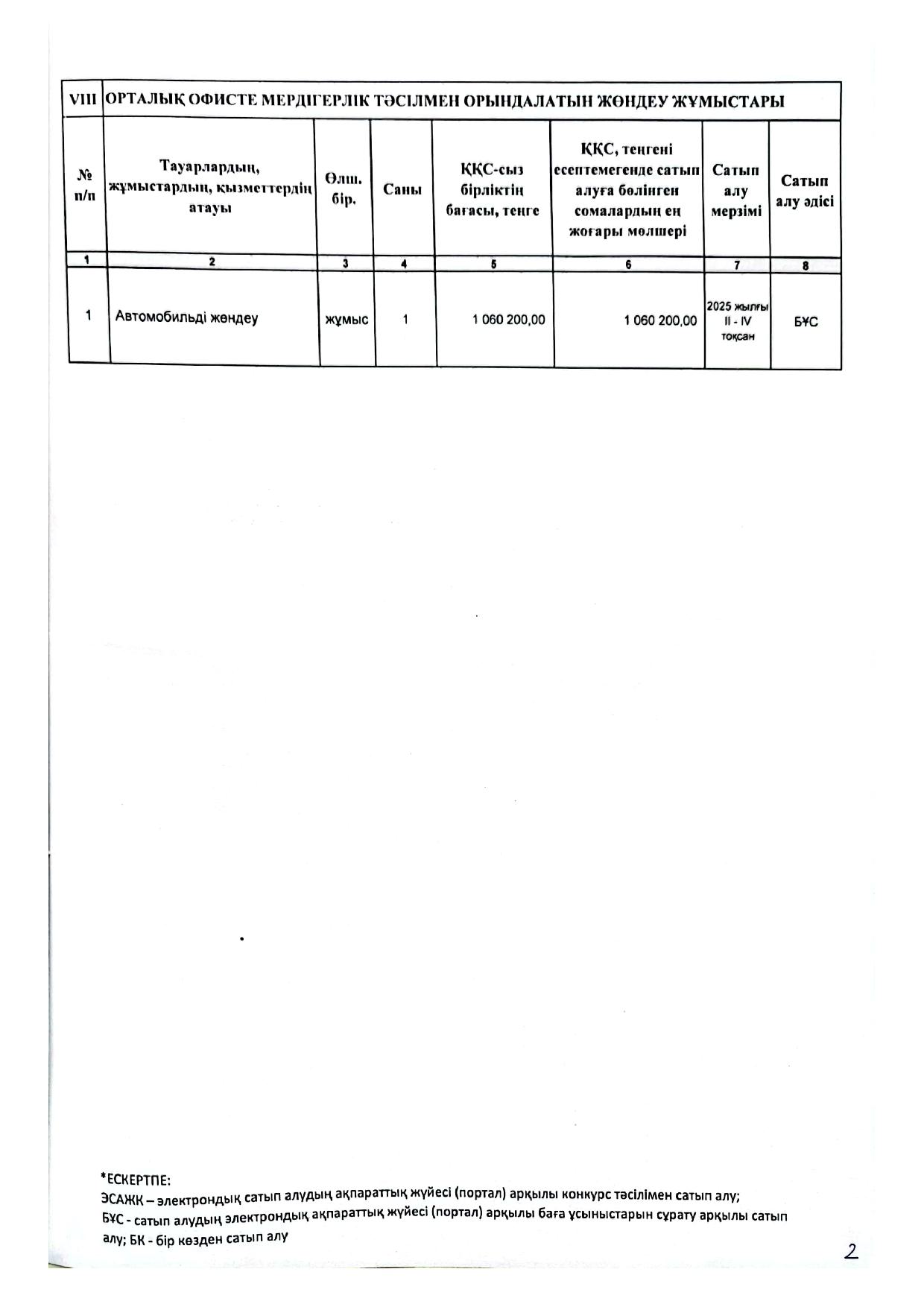 | VIII | ОРТАЛЫҚ ОФИСТЕ МЕРДІГЕРЛІК ТӘСІЛМЕН ОРЫНДАЛАТЫН ЖӨНДЕУ ЖҰМЫСТАРЫ | | | | | | |
|---|---|---|---|---|---|---|---|
| № п/п | Тауарлардың, жұмыстардың, қызметтердің атауы | Өлш. бір. | Саны | ҚҚС-сыз бірліктің бағасы, теңге | ҚҚС, теңгені есептемегенде сатып алуға бөлінген сомалардың ең жоғары мөлшері | Сатып алу мерзімі | Сатып алу әдісі |
| 1 | 2 | 3 | 4 | 5 | 6 | 7 | 8 |
| 1 | Автомобильді жөндеу | жұмыс | 1 | 1 060 200,00 | 1 060 200,00 | 2025 жылғы II - IV тоқсан | БҰС |

*ЕСКЕРТПЕ:
ЭСАЖК – электрондық сатып алудың ақпараттық жүйесі (портал) арқылы конкурс тәсілімен сатып алу;
БҰС - сатып алудың электрондық ақпараттық жүйесі (портал) арқылы баға ұсыныстарын сұрату арқылы сатып алу; БК - бір көзден сатып алу

2